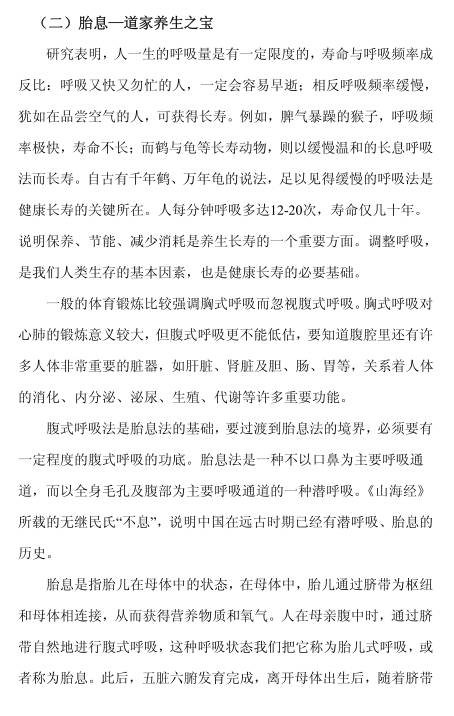 （二）胎息—道家养生之宝

研究表明，人一生的呼吸量是有一定限度的，寿命与呼吸频率成反比：呼吸又快又匆忙的人，一定会容易早逝；相反呼吸频率缓慢，犹如在品尝空气的人，可获得长寿。例如，脾气暴躁的猴子，呼吸频率极快，寿命不长；而鹤与龟等长寿动物，则以缓慢温和的长息呼吸法而长寿。自古有千年鹤、万年龟的说法，足以见得缓慢的呼吸法是健康长寿的关键所在。人每分钟呼吸多达12-20次，寿命仅几十年。说明保养、节能、减少消耗是养生长寿的一个重要方面。调整呼吸，是我们人类生存的基本因素，也是健康长寿的必要基础。

一般的体育锻炼比较强调胸式呼吸而忽视腹式呼吸。胸式呼吸对心肺的锻炼意义较大，但腹式呼吸更不能低估，要知道腹腔里还有许多人体非常重要的脏器，如肝脏、肾脏及胆、肠、胃等，关系着人体的消化、内分泌、泌尿、生殖、代谢等许多重要功能。

腹式呼吸法是胎息法的基础，要过渡到胎息法的境界，必须要有一定程度的腹式呼吸的功底。胎息法是一种不以口鼻为主要呼吸通道，而以全身毛孔及腹部为主要呼吸通道的一种潜呼吸。《山海经》所载的无继民氏“不息”，说明中国在远古时期已经有潜呼吸、胎息的历史。

胎息是指胎儿在母体中的状态，在母体中，胎儿通过脐带为枢纽和母体相连接，从而获得营养物质和氧气。人在母亲腹中时，通过脐带自然地进行腹式呼吸，这种呼吸状态我们把它称为胎儿式呼吸，或者称为胎息。此后，五脏六腑发育完成，离开母体出生后，随着脐带